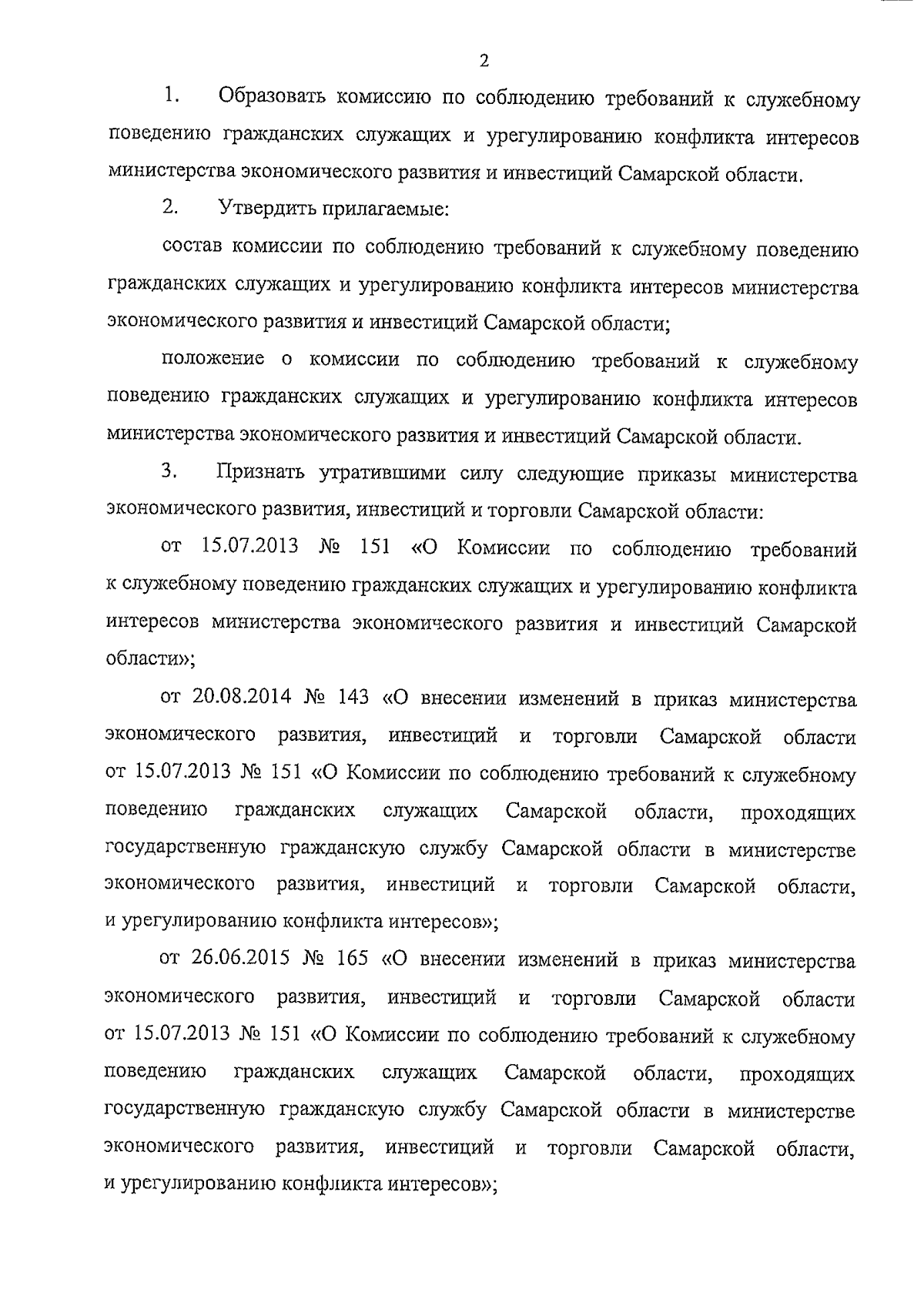 2

1. Образовать комиссию по соблюдению требований к служебному поведению гражданских служащих и урегулированию конфликта интересов министерства экономического развития и инвестиций Самарской области.

2. Утвердить прилагаемые:

состав комиссии по соблюдению требований к служебному поведению гражданских служащих и урегулированию конфликта интересов министерства экономического развития и инвестиций Самарской области;

положение о комиссии по соблюдению требований к служебному поведению гражданских служащих и урегулированию конфликта интересов министерства экономического развития и инвестиций Самарской области.

3. Признать утратившими силу следующие приказы министерства экономического развития, инвестиций и торговли Самарской области:

от 15.07.2013 № 151 «О Комиссии по соблюдению требований к служебному поведению гражданских служащих и урегулированию конфликта интересов министерства экономического развития и инвестиций Самарской области»;

от 20.08.2014 № 143 «О внесении изменений в приказ министерства экономического развития, инвестиций и торговли Самарской области от 15.07.2013 № 151 «О Комиссии по соблюдению требований к служебному поведению гражданских служащих Самарской области, проходящих государственную гражданскую службу Самарской области в министерстве экономического развития, инвестиций и торговли Самарской области, и урегулированию конфликта интересов»;

от 26.06.2015 № 165 «О внесении изменений в приказ министерства экономического развития, инвестиций и торговли Самарской области от 15.07.2013 № 151 «О Комиссии по соблюдению требований к служебному поведению гражданских служащих Самарской области, проходящих государственную гражданскую службу Самарской области в министерстве экономического развития, инвестиций и торговли Самарской области, и урегулированию конфликта интересов»;